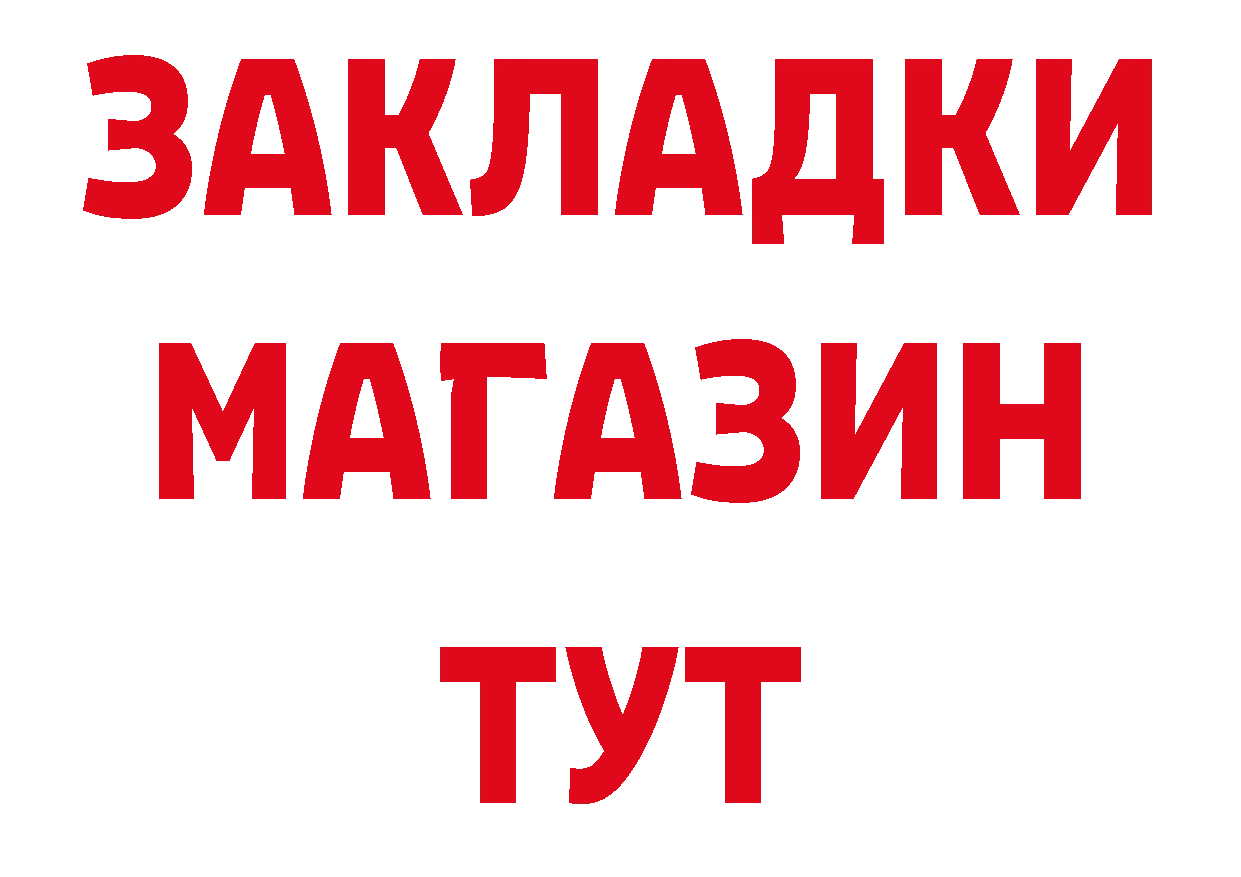 ЗАКЛАДКИ
МАГАЗИН
ТУТ